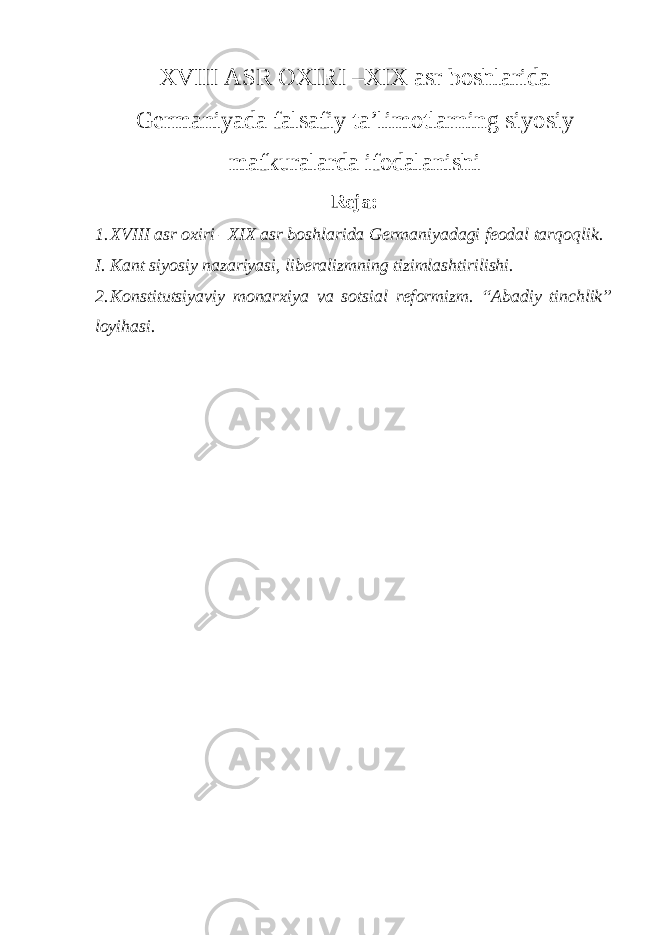 XVIII ASR OXIRI –XIX asr boshlarida Germaniyada falsafiy ta’limotlarning siyosiy mafkuralarda ifodalanishi

Reja:

1. XVIII asr oxiri– XIX asr boshlarida Germaniyadagi feodal tarqoqlik. I. Kant siyosiy nazariyasi, liberalizmning tizimlashtirilishi.

2. Konstitutsiyaviy monarxiya va sotsial reformizm. “Abadiy tinchlik” loyihasi.

ARXIV.UZ

ARXIV.UZ

ARXIV.UZ

ARXIV.UZ